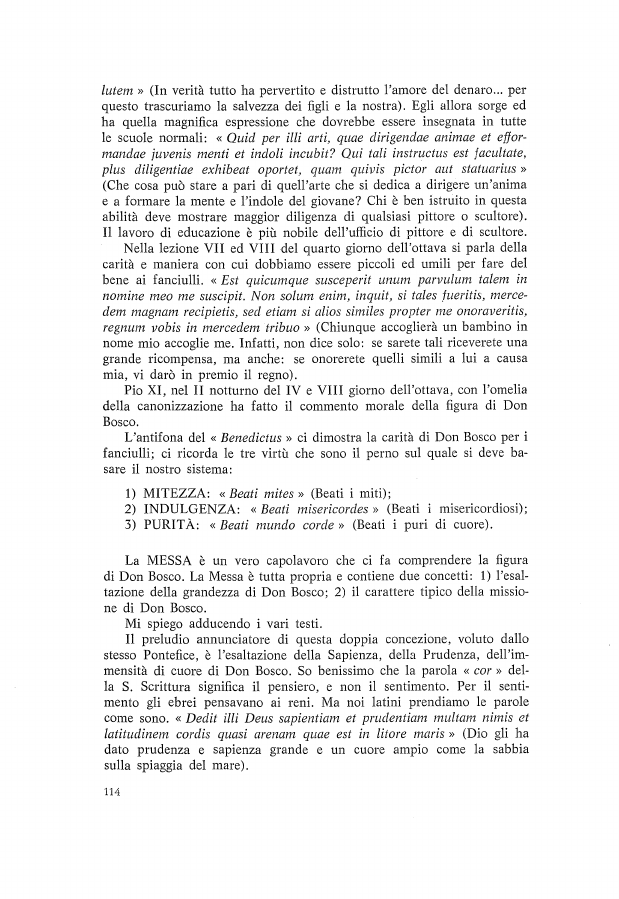 lutem » (In verità tutto ha pervertito e distrutto l'amore del denaro... per questo trascuriamo la salvezza dei figli e la nostra). Egli allora sorge ed ha quella magnifica espressione che dovrebbe essere insegnata in tutte le scuole normali: « Quid per illi arti, quae dirigendae animae et efformandae juvenis menti et indoli incubit? Qui tali instructus est facultate, plus diligentiae exhibeat oportet, quam quivis pictor aut statuarius » (Che cosa può stare a pari di quell'arte che si dedica a dirigere un'anima e a formare la mente e l'indole del giovane? Chi è ben istruito in questa abilità deve mostrare maggior diligenza di qualsiasi pittore o scultore). Il lavoro di educazione è più nobile dell'ufficio di pittore e di scultore.

Nella lezione VII ed VIII del quarto giorno dell'ottava si parla della carità e maniera con cui dobbiamo essere piccoli ed umili per fare del bene ai fanciulli. « Est quicumque susceperit unum parvulum talem in nomine meo me suscipit. Non solum enim, inquit, si tales fueritis, mercedem magnam recipietis, sed etiam si alios similes propter me onoraveritis, regnum vobis in mercedem tribuo » (Chiunque accoglierà un bambino in nome mio accoglie me. Infatti, non dice solo: se sarete tali riceverete una grande ricompensa, ma anche: se onorerete quelli simili a lui a causa mia, vi darò in premio il regno).

Pio XI, nel II notturno del IV e VIII giorno dell'ottava, con l'omelia della canonizzazione ha fatto il commento morale della figura di Don Bosco.

L'antifona del « Benedictus » ci dimostra la carità di Don Bosco per i fanciulli; ci ricorda le tre virtù che sono il perno sul quale si deve basare il nostro sistema:

1) MITEZZA: « Beati mites » (Beati i miti);
2) INDULGENZA: « Beati misericordes » (Beati i misericordiosi);
3) PURITÀ: « Beati mundo corde » (Beati i puri di cuore).

La MESSA è un vero capolavoro che ci fa comprendere la figura di Don Bosco. La Messa è tutta propria e contiene due concetti: 1) l'esaltazione della grandezza di Don Bosco; 2) il carattere tipico della missione di Don Bosco.

Mi spiego adducendo i vari testi.

Il preludio annunciatore di questa doppia concezione, voluto dallo stesso Pontefice, è l'esaltazione della Sapienza, della Prudenza, dell'immensità di cuore di Don Bosco. So benissimo che la parola « cor » della S. Scrittura significa il pensiero, e non il sentimento. Per il sentimento gli ebrei pensavano ai reni. Ma noi latini prendiamo le parole come sono. « Dedit illi Deus sapientiam et prudentiam multam nimis et latitudinem cordis quasi arenam quae est in litore maris » (Dio gli ha dato prudenza e sapienza grande e un cuore ampio come la sabbia sulla spiaggia del mare).

114